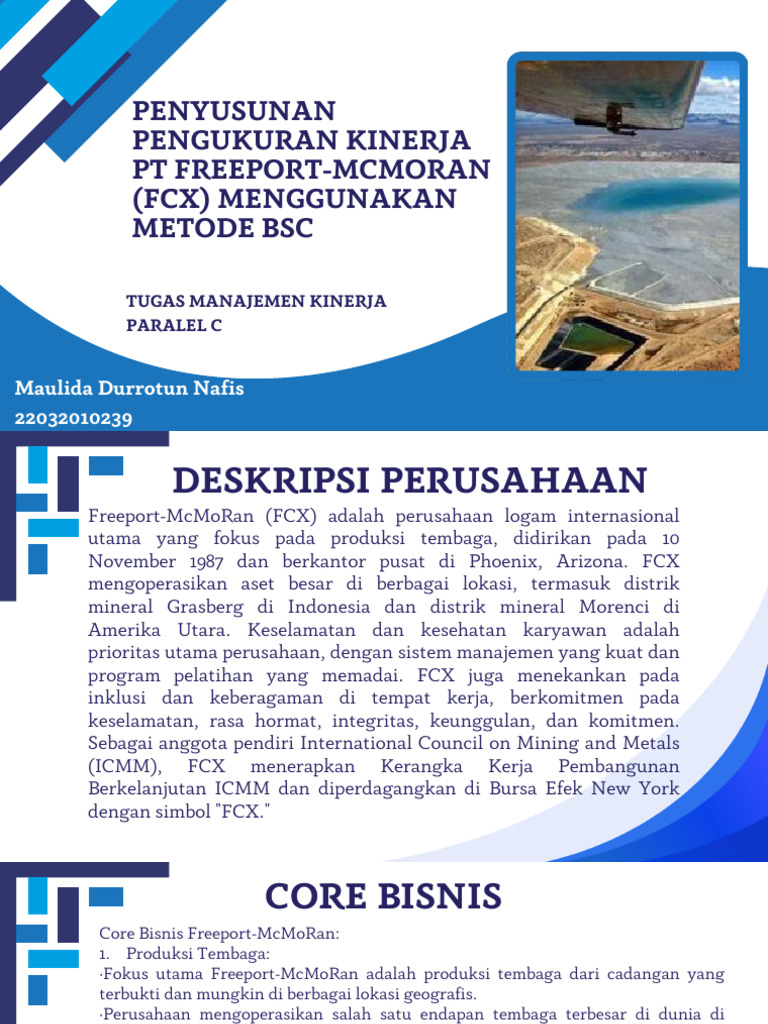 PENYUSUNAN PENGUKURAN KINERJA PT FREEPORT-MCMORAN (FCX) MENGGUNAKAN METODE BSC

TUGAS MANAJEMEN KINERJA
PARALEL C

Maulida Durrotun Nafis
22032010239

DESKRIPSI PERUSAHAAN

Freeport-McMoRan (FCX) adalah perusahaan logam internasional utama yang fokus pada produksi tembaga, didirikan pada 10 November 1987 dan berkantor pusat di Phoenix, Arizona. FCX mengoperasikan aset besar di berbagai lokasi, termasuk distrik mineral Grasberg di Indonesia dan distrik mineral Morenci di Amerika Utara. Keselamatan dan kesehatan karyawan adalah prioritas utama perusahaan, dengan sistem manajemen yang kuat dan program pelatihan yang memadai. FCX juga menekankan pada inklusi dan keberagaman di tempat kerja, berkomitmen pada keselamatan, rasa hormat, integritas, keunggulan, dan komitmen. Sebagai anggota pendiri International Council on Mining and Metals (ICMM), FCX menerapkan Kerangka Kerja Pembangunan Berkelanjutan ICMM dan diperdagangkan di Bursa Efek New York dengan simbol "FCX."

CORE BISNIS

Core Bisnis Freeport-McMoRan:
1. Produksi Tembaga:
·Fokus utama Freeport-McMoRan adalah produksi tembaga dari cadangan yang terbukti dan mungkin di berbagai lokasi geografis.
·Perusahaan mengoperasikan salah satu endapan tembaga terbesar di dunia di